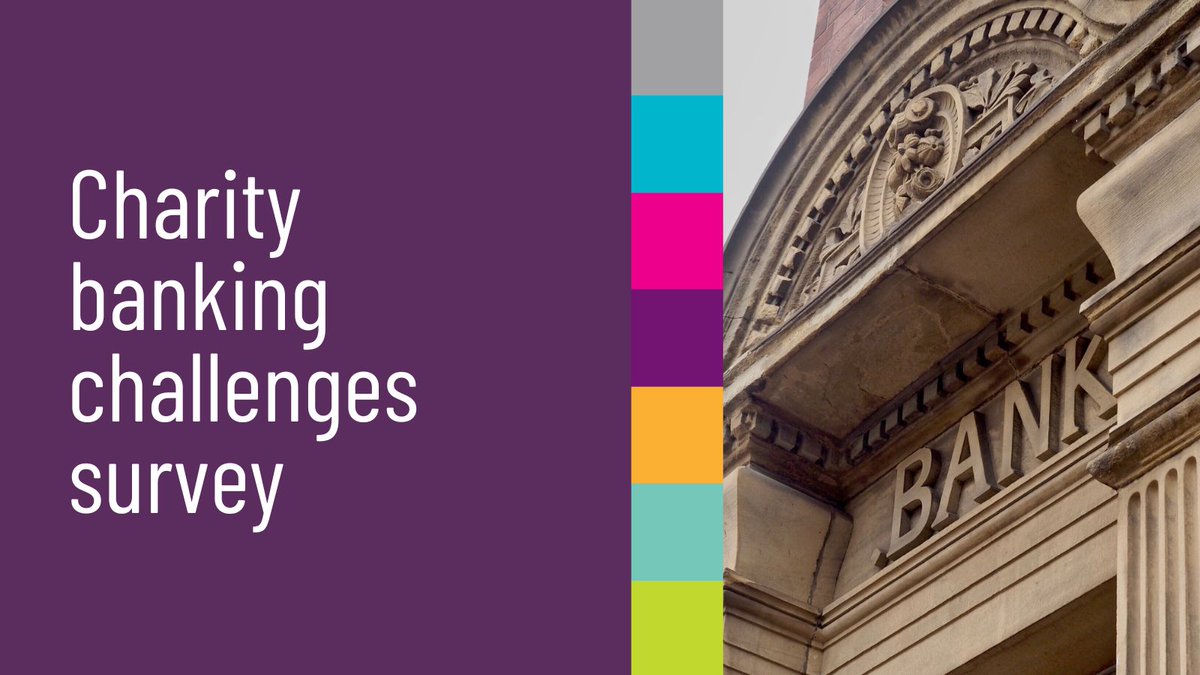 Charity banking challenges survey

BANK